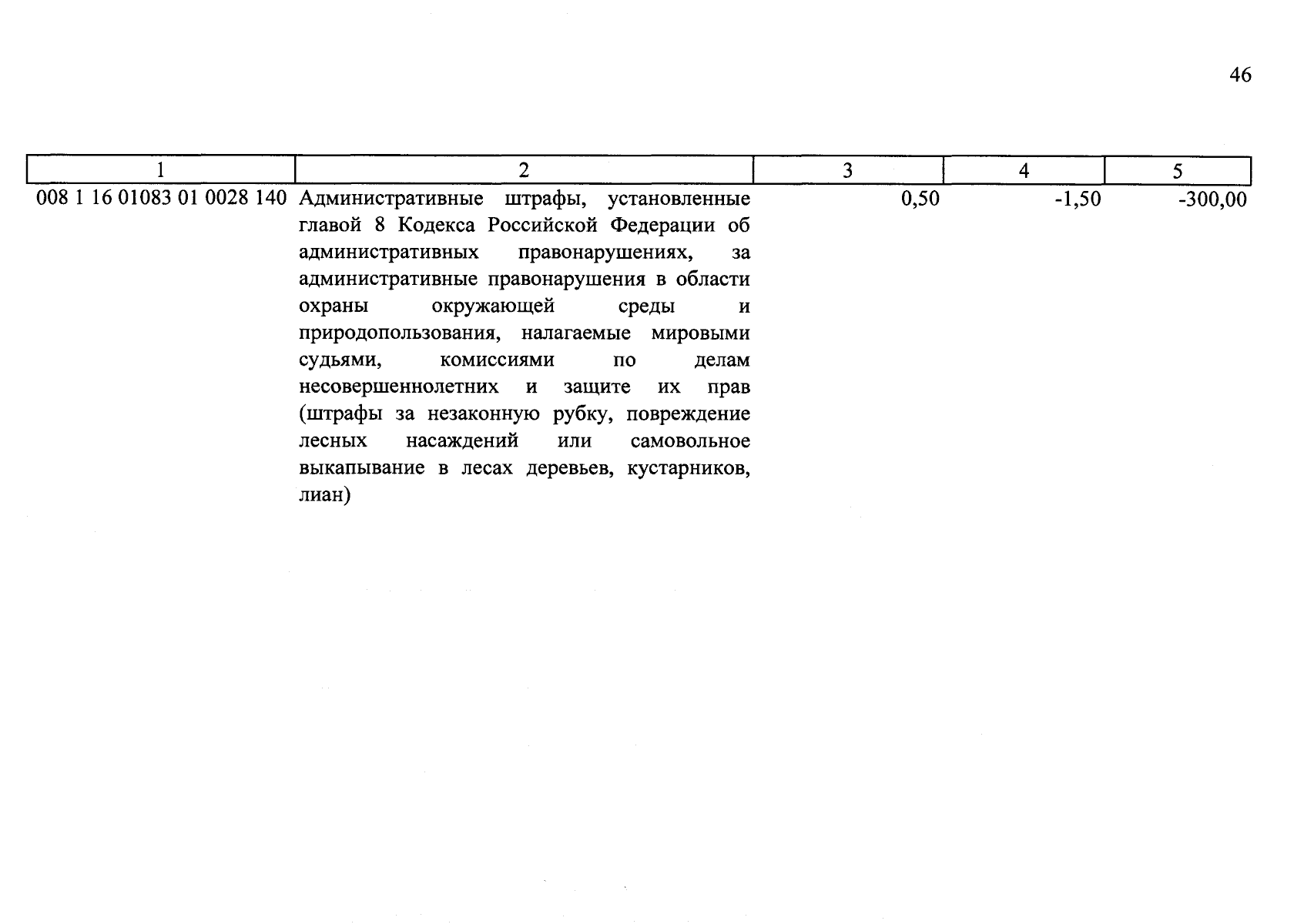 46

| 1 | 2 | 3 | 4 | 5 |
|---|---|---|---|---|
| 008 1 16 01083 01 0028 140 | Административные штрафы, установленные главой 8 Кодекса Российской Федерации об административных правонарушениях, за административные правонарушения в области охраны окружающей среды и природопользования, налагаемые мировыми судьями, комиссиями по делам несовершеннолетних и защите их прав (штрафы за незаконную рубку, повреждение лесных насаждений или самовольное выкапывание в лесах деревьев, кустарников, лиан) | 0,50 | -1,50 | -300,00 |